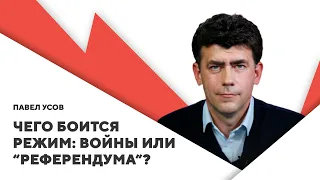 ПАВЕЛ УСОВ

ЧЕГО БОИТСЯ РЕЖИМ: ВОЙНЫ ИЛИ “РЕФЕРЕНДУМА”?